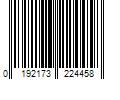 0 192173 224458